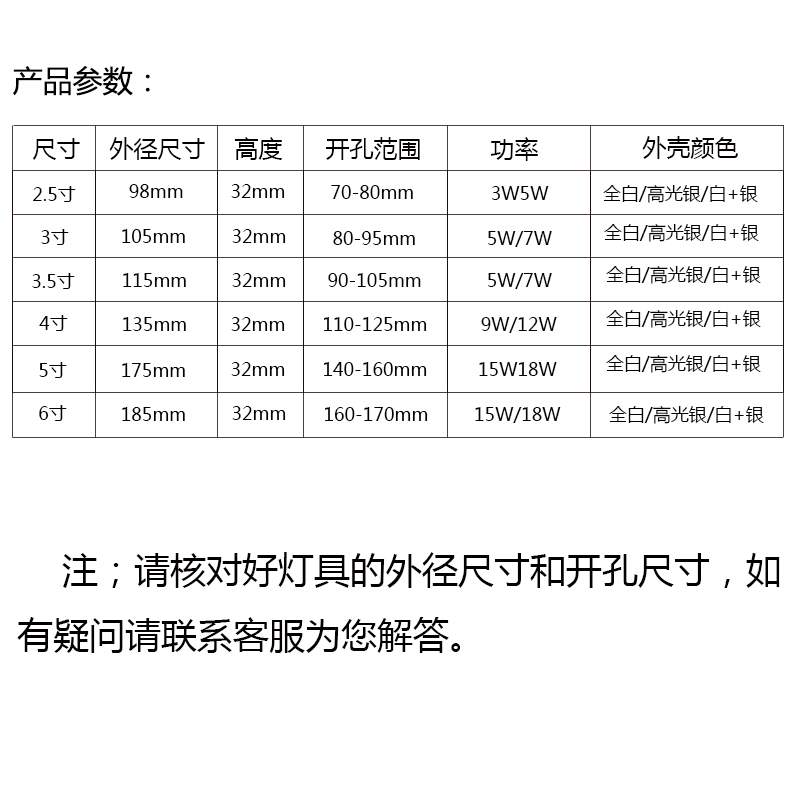 产品参数：

| 尺寸 | 外径尺寸 | 高度 | 开孔范围 | 功率 | 外壳颜色 |
|---|---|---|---|---|---|
| 2.5寸 | 98mm | 32mm | 70-80mm | 3W5W | 全白/高光银/白+银 |
| 3寸 | 105mm | 32mm | 80-95mm | 5W/7W | 全白/高光银/白+银 |
| 3.5寸 | 115mm | 32mm | 90-105mm | 5W/7W | 全白/高光银/白+银 |
| 4寸 | 135mm | 32mm | 110-125mm | 9W/12W | 全白/高光银/白+银 |
| 5寸 | 175mm | 32mm | 140-160mm | 15W18W | 全白/高光银/白+银 |
| 6寸 | 185mm | 32mm | 160-170mm | 15W/18W | 全白/高光银/白+银 |

注；请核对好灯具的外径尺寸和开孔尺寸，如有疑问请联系客服为您解答。